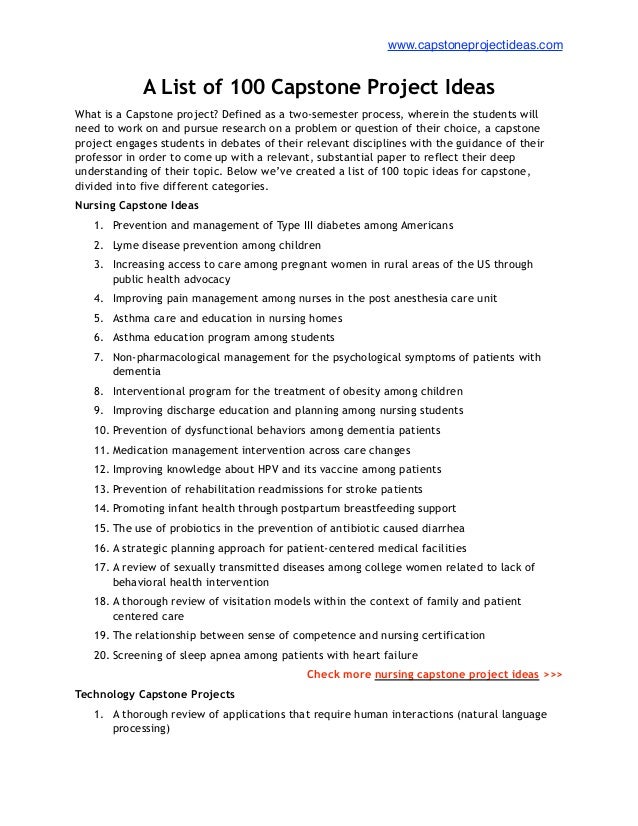 www.capstoneprojectideas.com

A List of 100 Capstone Project Ideas

What is a Capstone project? Defined as a two-semester process, wherein the students will need to work on and pursue research on a problem or question of their choice, a capstone project engages students in debates of their relevant disciplines with the guidance of their professor in order to come up with a relevant, substantial paper to reflect their deep understanding of their topic. Below we've created a list of 100 topic ideas for capstone, divided into five different categories.

Nursing Capstone Ideas

1. Prevention and management of Type III diabetes among Americans
2. Lyme disease prevention among children
3. Increasing access to care among pregnant women in rural areas of the US through public health advocacy
4. Improving pain management among nurses in the post anesthesia care unit
5. Asthma care and education in nursing homes
6. Asthma education program among students
7. Non-pharmacological management for the psychological symptoms of patients with dementia
8. Interventional program for the treatment of obesity among children
9. Improving discharge education and planning among nursing students
10. Prevention of dysfunctional behaviors among dementia patients
11. Medication management intervention across care changes
12. Improving knowledge about HPV and its vaccine among patients
13. Prevention of rehabilitation readmissions for stroke patients
14. Promoting infant health through postpartum breastfeeding support
15. The use of probiotics in the prevention of antibiotic caused diarrhea
16. A strategic planning approach for patient-centered medical facilities
17. A review of sexually transmitted diseases among college women related to lack of behavioral health intervention
18. A thorough review of visitation models within the context of family and patient centered care
19. The relationship between sense of competence and nursing certification
20. Screening of sleep apnea among patients with heart failure

Check more nursing capstone project ideas >>>

Technology Capstone Projects

1. A thorough review of applications that require human interactions (natural language processing)